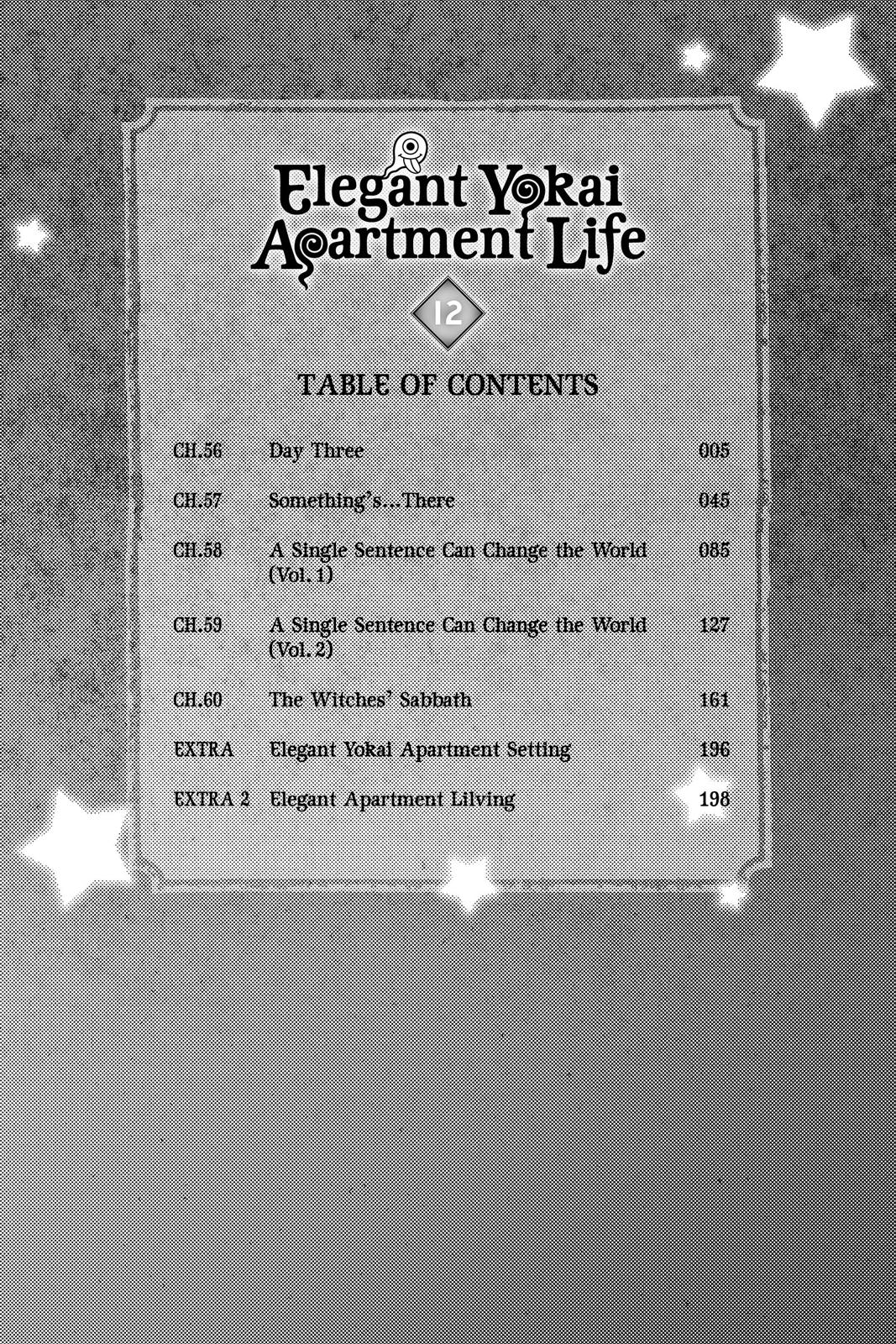 Elegant Yokai Apartment Life

12

TABLE OF CONTENTS

| | | |
|---|---|---|
| CH.56 | Day Three | 005 |
| CH.57 | Something's...There | 045 |
| CH.58 | A Single Sentence Can Change the World (Vol. 1) | 085 |
| CH.59 | A Single Sentence Can Change the World (Vol. 2) | 127 |
| CH.60 | The Witches' Sabbath | 161 |
| EXTRA | Elegant Yokai Apartment Setting | 196 |
| EXTRA 2 | Elegant Apartment Lilving | 198 |